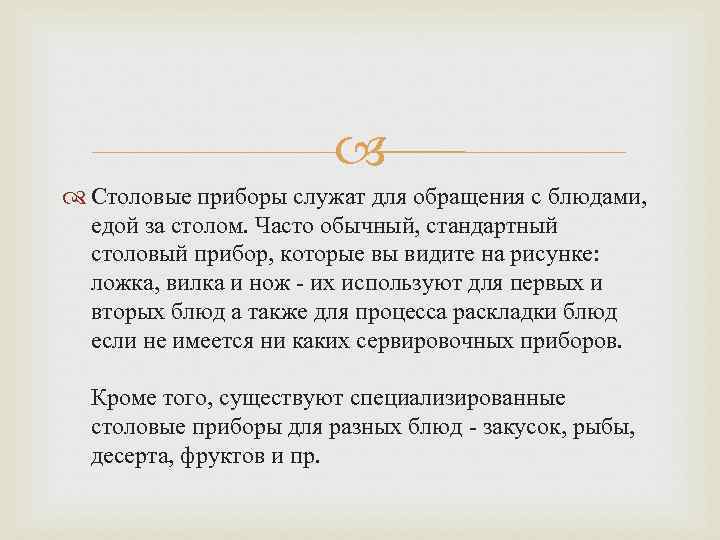 Столовые приборы служат для обращения с блюдами, едой за столом. Часто обычный, стандартный столовый прибор, которые вы видите на рисунке: ложка, вилка и нож - их используют для первых и вторых блюд а также для процесса раскладки блюд если не имеется ни каких сервировочных приборов.

Кроме того, существуют специализированные столовые приборы для разных блюд - закусок, рыбы, десерта, фруктов и пр.